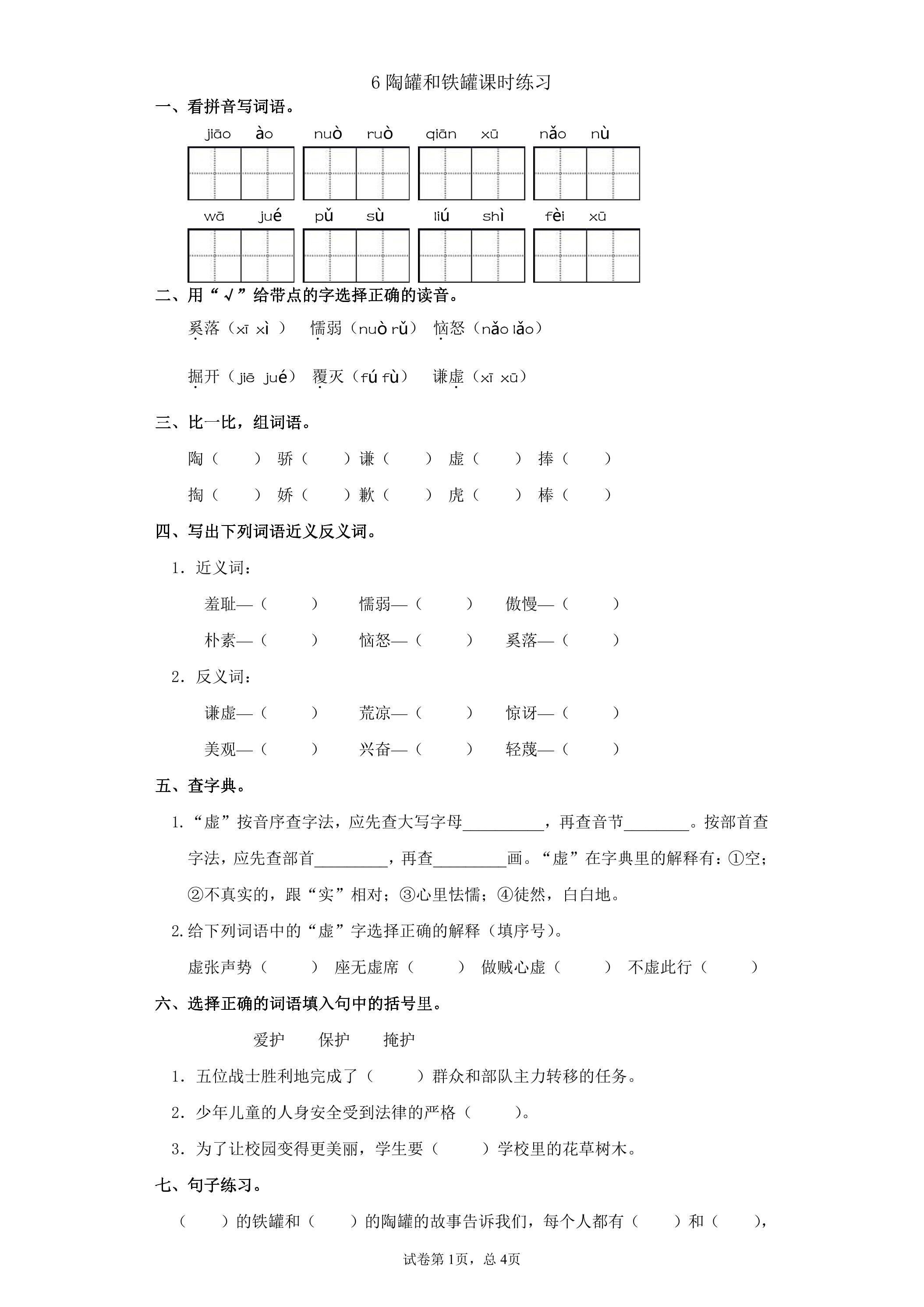 6陶罐和铁罐课时练习

一、看拼音写词语。

jiāo ào nuò ruò qiān xū nǎo nù

wā jué pǔ sù liú shì fèi xū

二、用“√”给带点的字选择正确的读音。

奚落（xī xì） 懦弱（nuò rǔ） 恼怒（nǎo lǎo）

掘开（jiē jué） 覆灭（fú fù） 谦虚（xī xū）

三、比一比，组词语。

陶（ ） 骄（ ）谦（ ） 虚（ ） 捧（ ）

掏（ ） 娇（ ）歉（ ） 虎（ ） 棒（ ）

四、写出下列词语近义反义词。

1. 近义词：

羞耻—（ ） 懦弱—（ ） 傲慢—（ ）

朴素—（ ） 恼怒—（ ） 奚落—（ ）

2. 反义词：

谦虚—（ ） 荒凉—（ ） 惊讶—（ ）

美观—（ ） 兴奋—（ ） 轻蔑—（ ）

五、查字典。

1.“虚”按音序查字法，应先查大写字母____，再查音节____。按部首查字法，应先查部首____，再查____画。“虚”在字典里的解释有：①空；②不真实的，跟“实”相对；③心里怯懦；④徒然，白白地。

2.给下列词语中的“虚”字选择正确的解释（填序号）。

虚张声势（ ） 座无虚席（ ） 做贼心虚（ ） 不虚此行（ ）

六、选择正确的词语填入句中的括号里。

爱护 保护 掩护

1. 五位战士胜利地完成了（ ）群众和部队主力转移的任务。

2. 少年儿童的人身安全受到法律的严格（ ）。

3. 为了让校园变得更美丽，学生要（ ）学校里的花草树木。

七、句子练习。

（ ）的铁罐和（ ）的陶罐的故事告诉我们，每个人都有（ ）和（ ），

试卷第1页，总4页